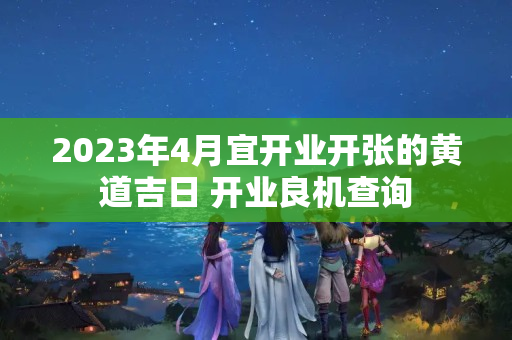 2023年4月宜开业开张的黄道吉日 开业良机查询